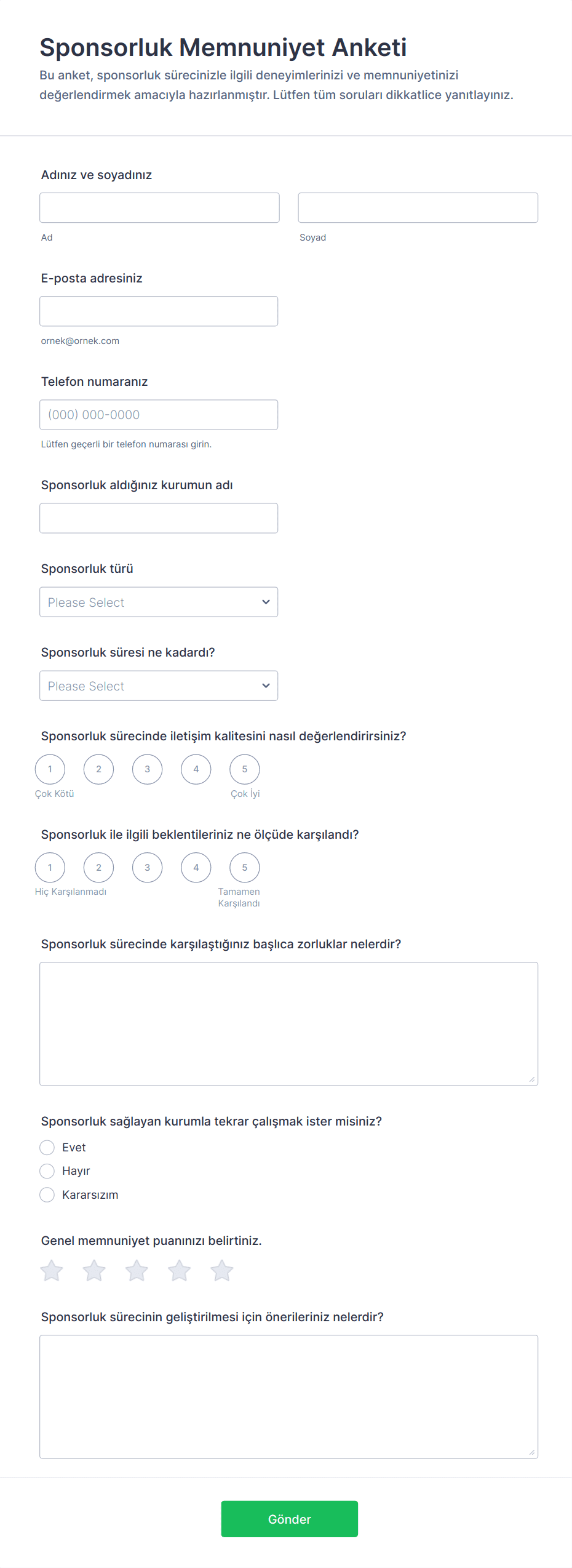 Sponsorluk Memnuniyet Anketi

Bu anket, sponsorluk sürecinizle ilgili deneyimlerinizi ve memnuniyetinizi değerlendirmek amacıyla hazırlanmıştır. Lütfen tüm soruları dikkatlice yanıtlayınız.

Adınız ve soyadınız

Ad

Soyad

E-posta adresiniz

ornek@ornek.com

Telefon numaranız

(000) 000-0000

Lütfen geçerli bir telefon numarası girin.

Sponsorluk aldığınız kurumun adı

Sponsorluk türü

Please Select

Sponsorluk süresi ne kadardı?

Please Select

Sponsorluk sürecinde iletişim kalitesini nasıl değerlendirirsiniz?

1 2 3 4 5

Çok Kötü

Çok İyi

Sponsorluk ile ilgili beklentileriniz ne ölçüde karşılandı?

1 2 3 4 5

Hiç Karşılanmadı

Tamamen Karşılandı

Sponsorluk sürecinde karşılaştığınız başlıca zorluklar nelerdir?

Sponsorluk sağlayan kurumla tekrar çalışmak ister misiniz?

Evet

Hayır

Kararsızım

Genel memnuniyet puanınızı belirtiniz.

Sponsorluk sürecinin geliştirilmesi için önerileriniz nelerdir?

Gönder